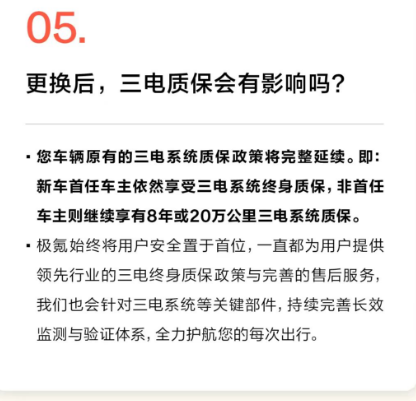 05.

更换后，三电质保会有影响吗？

· 您车辆原有的三电系统质保政策将完整延续。即：新车首任车主依然享受三电系统终身质保，非首任车主则继续享有8年或20万公里三电系统质保。

· 极氪始终将用户安全置于首位，一直都为用户提供领先行业的三电终身质保政策与完善的售后服务，我们也会针对三电系统等关键部件，持续完善长效监测与验证体系，全力护航您的每次出行。